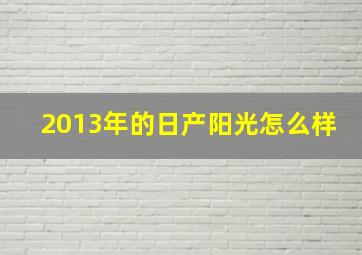 2013年的日产阳光怎么样